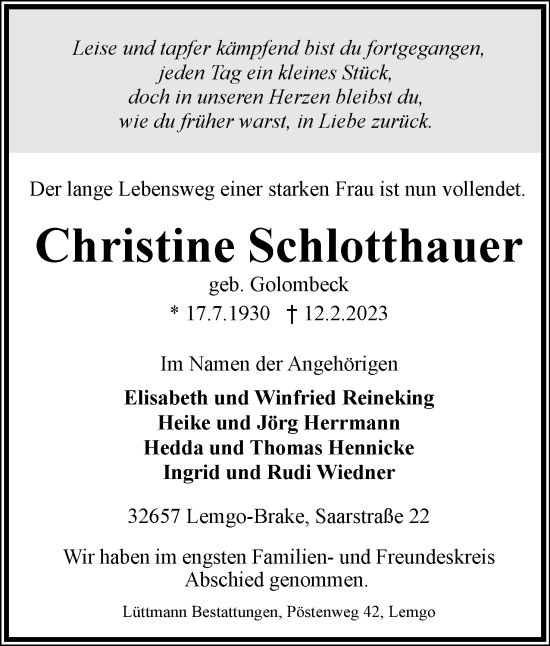 Leise und tapfer kämpfend bist du fortgegangen,
jeden Tag ein kleines Stück,
doch in unseren Herzen bleibst du,
wie du früher warst, in Liebe zurück.

Der lange Lebensweg einer starken Frau ist nun vollendet.

Christine Schlotthauer

geb. Golombeck

* 17.7.1930 † 12.2.2023

Im Namen der Angehörigen

Elisabeth und Winfried Reineking
Heike und Jörg Herrmann
Hedda und Thomas Hennicke
Ingrid und Rudi Wiedner

32657 Lemgo-Brake, Saarstraße 22

Wir haben im engsten Familien- und Freundeskreis Abschied genommen.

Lüttmann Bestattungen, Pöstenweg 42, Lemgo